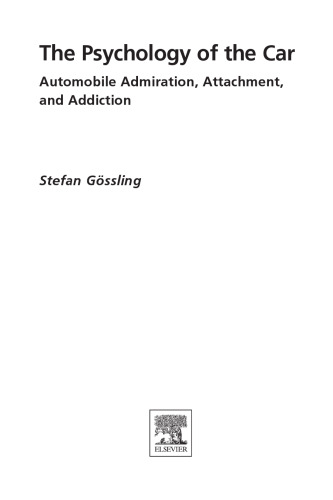 The Psychology of the Car

Automobile Admiration, Attachment, and Addiction

Stefan Gössling

ELSEVIER